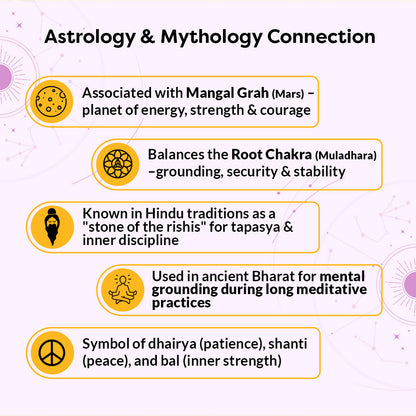 Astrology & Mythology Connection

Associated with Mangal Grah (Mars) – planet of energy, strength & courage

Balances the Root Chakra (Muladhara) –grounding, security & stability

Known in Hindu traditions as a "stone of the rishis" for tapasya & inner discipline

Used in ancient Bharat for mental grounding during long meditative practices

Symbol of dhairya (patience), shanti (peace), and bal (inner strength)